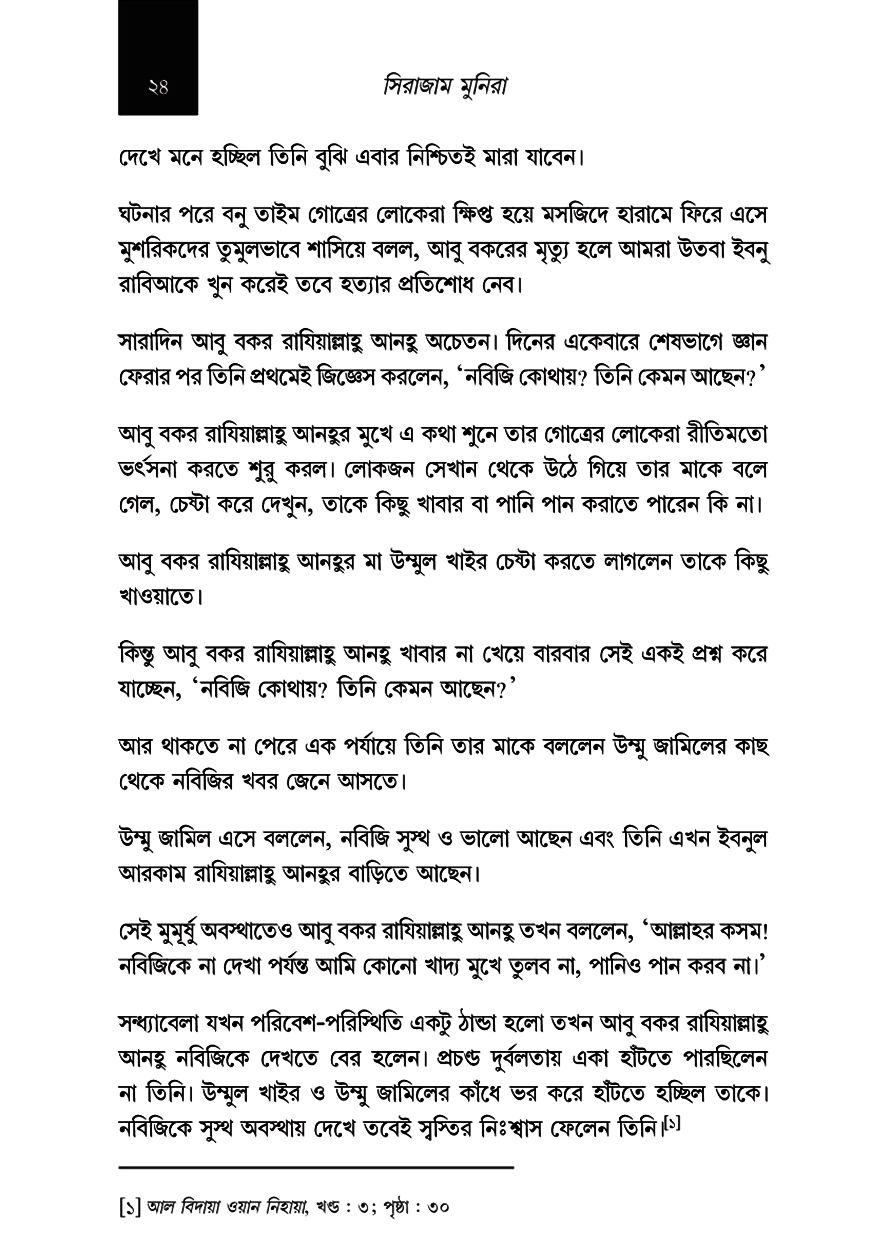 ২৪

সিরাজাম মুনিরা

দেখে মনে হচ্ছিল তিনি বুঝি এবার নিশ্চিতই মারা যাবেন।

ঘটনার পরে বনু তাইম গোত্রের লোকেরা ক্ষিপ্ত হয়ে মসজিদে হারামে ফিরে এসে মুশরিকদের তুমুলভাবে শাসিয়ে বলল, আবু বকরের মৃত্যু হলে আমরা উতবা ইবনু রাবিআকে খুন করেই তবে হত্যার প্রতিশোধ নেব।

সারাদিন আবু বকর রাযিয়াল্লাহু আনহু অচেতন। দিনের একেবারে শেষভাগে জ্ঞান ফেরার পর তিনি প্রথমেই জিজ্ঞেস করলেন, 'নবিজি কোথায়? তিনি কেমন আছেন?'

আবু বকর রাযিয়াল্লাহু আনহুর মুখে এ কথা শুনে তার গোত্রের লোকেরা রীতিমতো ভর্ৎসনা করতে শুরু করল। লোকজন সেখান থেকে উঠে গিয়ে তার মাকে বলে গেল, চেষ্টা করে দেখুন, তাকে কিছু খাবার বা পানি পান করাতে পারেন কি না।

আবু বকর রাযিয়াল্লাহু আনহুর মা উম্মুল খাইর চেষ্টা করতে লাগলেন তাকে কিছু খাওয়াতে।

কিন্তু আবু বকর রাযিয়াল্লাহু আনহু খাবার না খেয়ে বারবার সেই একই প্রশ্ন করে যাচ্ছেন, 'নবিজি কোথায়? তিনি কেমন আছেন?'

আর থাকতে না পেরে এক পর্যায়ে তিনি তার মাকে বললেন উম্মু জামিলের কাছ থেকে নবিজির খবর জেনে আসতে।

উম্মু জামিল এসে বললেন, নবিজি সুস্থ ও ভালো আছেন এবং তিনি এখন ইবনুল আরকাম রাযিয়াল্লাহু আনহুর বাড়িতে আছেন।

সেই মুমূর্ষু অবস্থাতেও আবু বকর রাযিয়াল্লাহু আনহু তখন বললেন, 'আল্লাহর কসম! নবিজিকে না দেখা পর্যন্ত আমি কোনো খাদ্য মুখে তুলব না, পানিও পান করব না।'

সন্ধ্যাবেলা যখন পরিবেশ-পরিস্থিতি একটু ঠান্ডা হলো তখন আবু বকর রাযিয়াল্লাহু আনহু নবিজিকে দেখতে বের হলেন। প্রচণ্ড দুর্বলতায় একা হাঁটতে পারছিলেন না তিনি। উম্মুল খাইর ও উম্মু জামিলের কাঁধে ভর করে হাঁটতে হচ্ছিল তাকে। নবিজিকে সুস্থ অবস্থায় দেখে তবেই স্বস্তির নিঃশ্বাস ফেলেন তিনি।[১]

[১] আল বিদায়া ওয়ান নিহায়া, খণ্ড : ৩; পৃষ্ঠা : ৩০